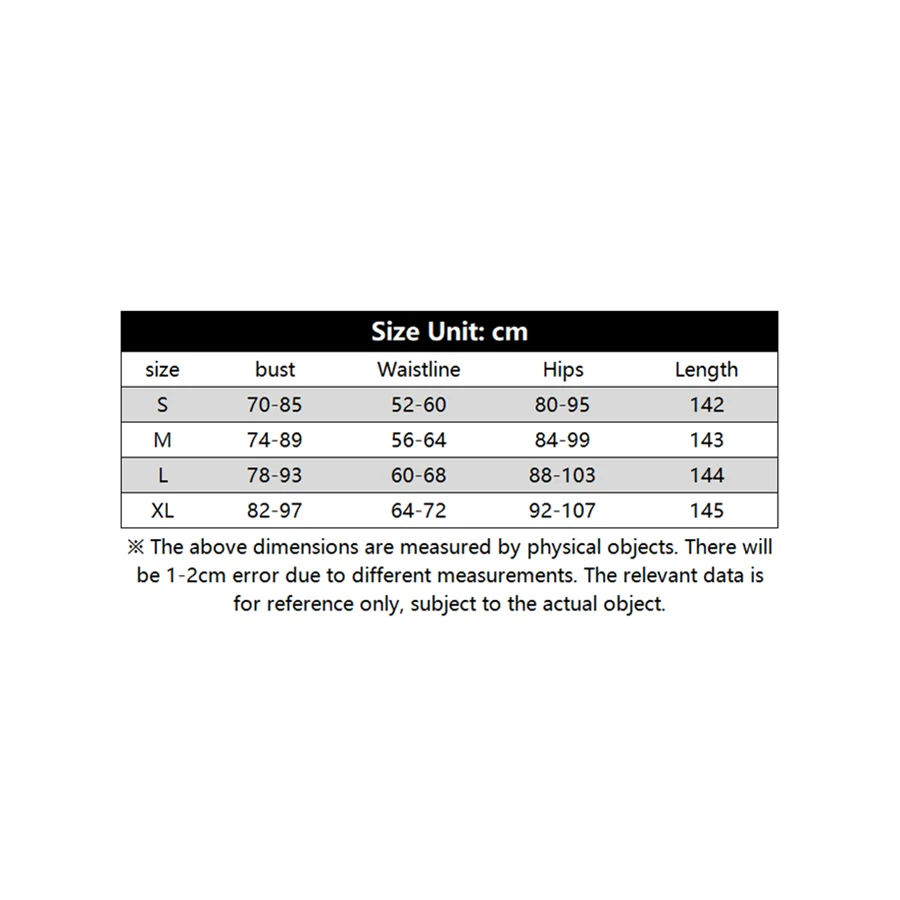 Size Unit: cm

| size | bust | Waistline | Hips | Length |
|---|---|---|---|---|
| S | 70-85 | 52-60 | 80-95 | 142 |
| M | 74-89 | 56-64 | 84-99 | 143 |
| L | 78-93 | 60-68 | 88-103 | 144 |
| XL | 82-97 | 64-72 | 92-107 | 145 |

※ The above dimensions are measured by physical objects. There will be 1-2cm error due to different measurements. The relevant data is for reference only, subject to the actual object.